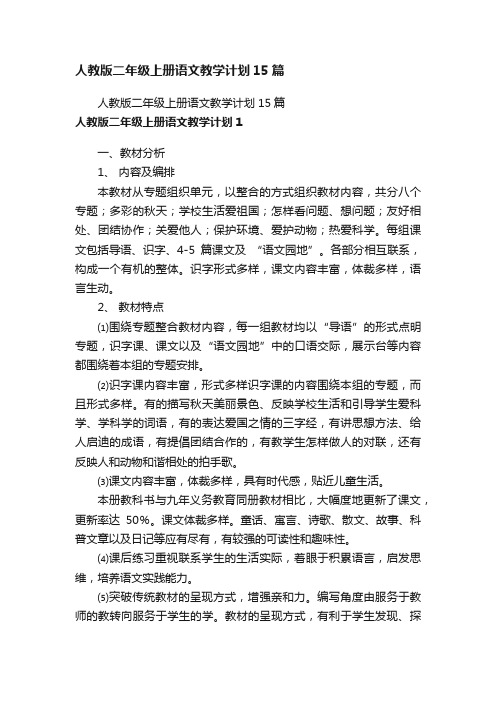 人教版二年级上册语文教学计划15篇

人教版二年级上册语文教学计划15篇

人教版二年级上册语文教学计划1

一、教材分析

1、 内容及编排

本教材从专题组织单元，以整合的方式组织教材内容，共分八个专题；多彩的秋天；学校生活爱祖国；怎样看问题、想问题；友好相处、团结协作；关爱他人；保护环境、爱护动物；热爱科学。每组课文包括导语、识字、4-5 篇课文及 “语文园地”。各部分相互联系，构成一个有机的整体。识字形式多样，课文内容丰富，体裁多样，语言生动。

2、 教材特点

⑴围绕专题整合教材内容，每一组教材均以“导语”的形式点明专题，识字课、课文以及“语文园地”中的口语交际，展示台等内容都围绕着本组的专题安排。

⑵识字课内容丰富，形式多样识字课的内容围绕本组的专题，而且形式多样。有的描写秋天美丽景色、反映学校生活和引导学生爱科学、学科学的词语，有的表达爱国之情的三字经，有讲思想方法、给人启迪的成语，有提倡团结合作的，有教学生怎样做人的对联，还有反映人和动物和谐相处的拍手歌。

⑶课文内容丰富，体裁多样，具有时代感，贴近儿童生活。

本册教科书与九年义务教育同册教材相比，大幅度地更新了课文，更新率达 50%。课文体裁多样。童话、寓言、诗歌、散文、故事、科普文章以及日记等应有尽有，有较强的可读性和趣味性。

⑷课后练习重视联系学生的生活实际，着眼于积累语言，启发思维，培养语文实践能力。

⑸突破传统教材的呈现方式，增强亲和力。编写角度由服务于教师的教转向服务于学生的学。教材的呈现方式，有利于学生发现、探